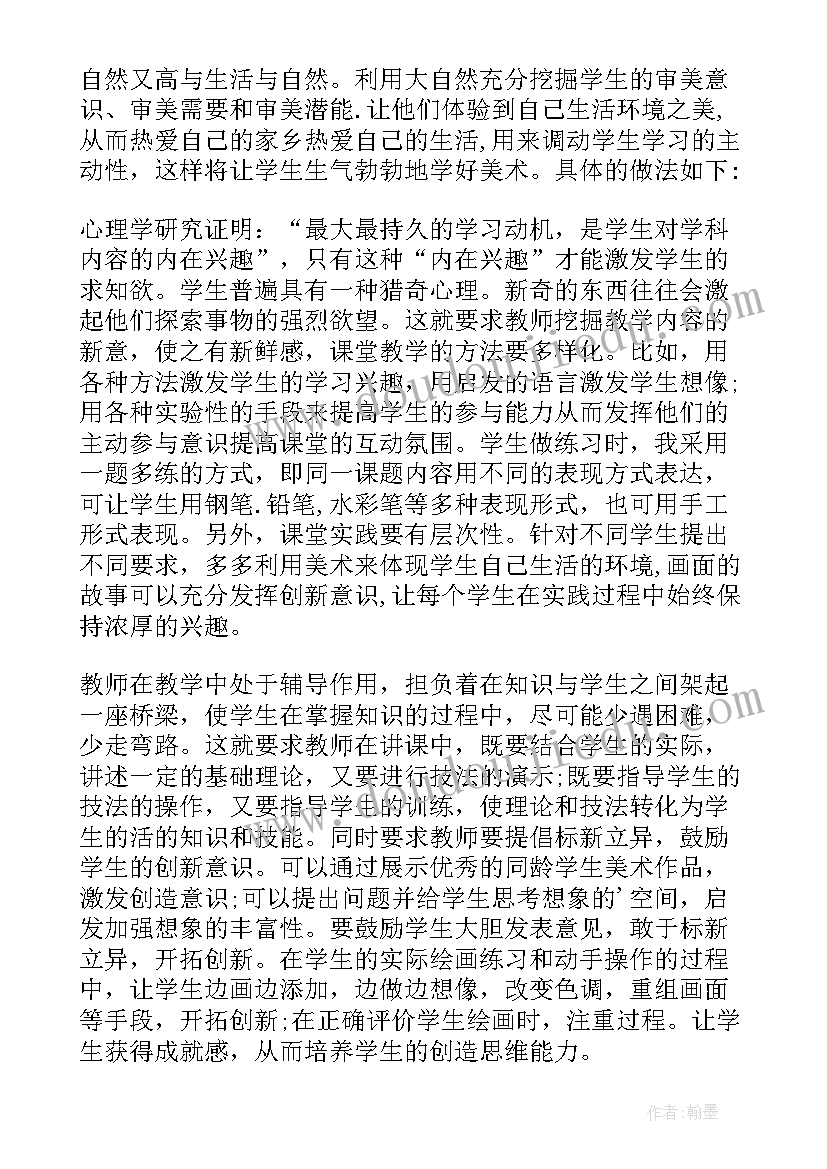 自然又高与生活与自然。利用大自然充分挖掘学生的审美意识、审美需要和审美潜能.让他们体验到自己生活环境之美,从而热爱自己的家乡热爱自己的生活,用来调动学生学习的主动性，这样将让学生生气勃勃地学好美术。具体的做法如下:

心理学研究证明：“最大最持久的学习动机，是学生对学科内容的内在兴趣”，只有这种“内在兴趣”才能激发学生的求知欲。学生普遍具有一种猎奇心理。新奇的东西往往会激起他们探索事物的强烈欲望。这就要求教师挖掘教学内容的新意，使之有新鲜感，课堂教学的方法要多样化。比如，用各种方法激发学生的学习兴趣，用启发的语言激发学生想像;用各种实验性的手段来提高学生的参与能力从而发挥他们的主动参与意识提高课堂的互动氛围。学生做练习时，我采用一题多练的方式，即同一课题内容用不同的表现方式表达，可让学生用钢笔.铅笔,水彩笔等多种表现形式，也可用手工形式表现。另外，课堂实践要有层次性。针对不同学生提出不同要求，多多利用美术来体现学生自己生活的环境,画面的故事可以充分发挥创新意识,让每个学生在实践过程中始终保持浓厚的兴趣。

教师在教学中处于辅导作用，担负着在知识与学生之间架起一座桥梁，使学生在掌握知识的过程中，尽可能少遇困难，少走弯路。这就要求教师在讲课中，既要结合学生的实际，讲述一定的基础理论，又要进行技法的演示;既要指导学生的技法的操作，又要指导学生的训练，使理论和技法转化为学生的活的知识和技能。同时要求教师要提倡标新立异，鼓励学生的创新意识。可以通过展示优秀的同龄学生美术作品，激发创造意识;可以提出问题并给学生思考想象的’空间，启发加强想象的丰富性。要鼓励学生大胆发表意见，敢于标新立异，开拓创新。在学生的实际绘画练习和动手操作的过程中，让学生边画边添加，边做边想像，改变色调，重组画面等手段，开拓创新;在正确评价学生绘画时，注重过程。让学生获得成就感，从而培养学生的创造思维能力。

作者:翰墨